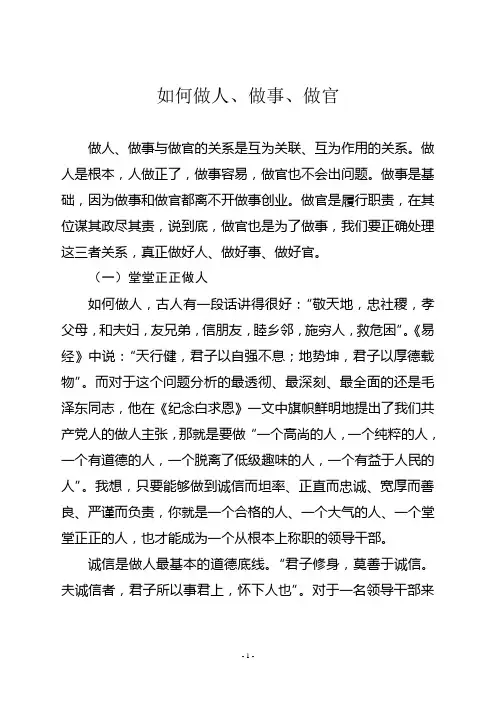 如何做人、做事、做官

做人、做事与做官的关系是互为关联、互为作用的关系。做人是根本，人做正了，做事容易，做官也不会出问题。做事是基础，因为做事和做官都离不开做事创业。做官是履行职责，在其位谋其政尽其责，说到底，做官也是为了做事，我们要正确处理这三者关系，真正做好人、做好事、做好官。

（一）堂堂正正做人

如何做人，古人有一段话讲得很好："敬天地，忠社稷，孝父母，和夫妇，友兄弟，信朋友，睦乡邻，施穷人，救危困"。《易经》中说："天行健，君子以自强不息；地势坤，君子以厚德载物"。而对于这个问题分析的最透彻、最深刻、最全面的还是毛泽东同志，他在《纪念白求恩》一文中旗帜鲜明地提出了我们共产党人的做人主张，那就是要做"一个高尚的人，一个纯粹的人，一个有道德的人，一个脱离了低级趣味的人，一个有益于人民的人"。我想，只要能够做到诚信而坦率、正直而忠诚、宽厚而善良、严谨而负责，你就是一个合格的人、一个大气的人、一个堂堂正正的人，也才能成为一个从根本上称职的领导干部。

诚信是做人最基本的道德底线。"君子修身，莫善于诚信。夫诚信者，君子所以事君上，怀下人也"。对于一名领导干部来

- 1 -